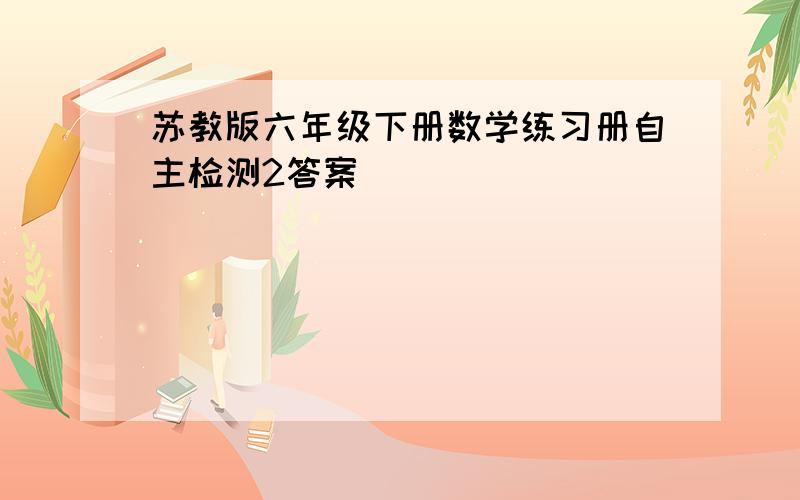 苏教版六年级下册数学练习册自主检测2答案